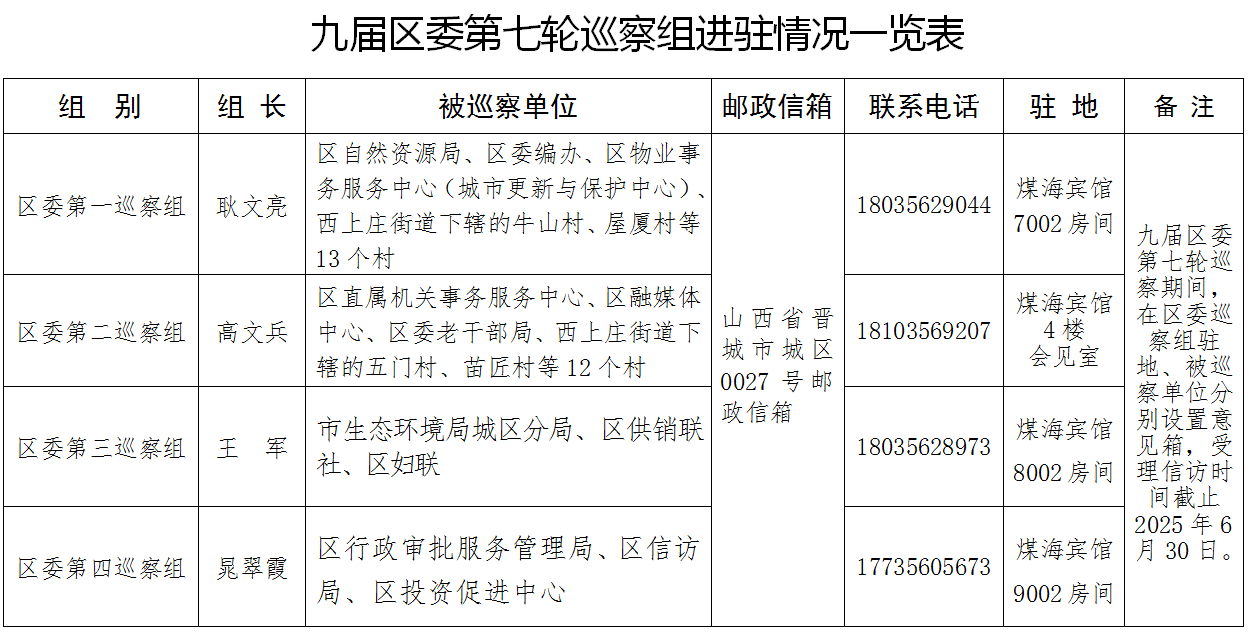 九届区委第七轮巡察组进驻情况一览表

| 组 别 | 组 长 | 被巡察单位 | 邮政信箱 | 联系电话 | 驻 地 | 备 注 |
|---|---|---|---|---|---|---|
| 区委第一巡察组 | 耿文亮 | 区自然资源局、区委编办、区物业事务服务中心（城市更新与保护中心）、西上庄街道下辖的牛山村、屋厦村等13个村 | 山西省晋城市城区0027号邮政信箱 | 18035629044 | 煤海宾馆7002房间 | 九届区委第七轮巡察期间，在区委巡察组驻地、被巡察单位分别设置意见箱，受理信访时间截止2025年6月30日。 |
| 区委第二巡察组 | 高文兵 | 区直属机关事务服务中心、区融媒体中心、区委老干部局、西上庄街道下辖的五门村、苗匠村等12个村 |  | 18103569207 | 煤海宾馆4楼会见室 |  |
| 区委第三巡察组 | 王 军 | 市生态环境局城区分局、区供销联社、区妇联 |  | 18035628973 | 煤海宾馆8002房间 |  |
| 区委第四巡察组 | 晁翠霞 | 区行政审批服务管理局、区信访局、区投资促进中心 |  | 17735605673 | 煤海宾馆9002房间 |  |